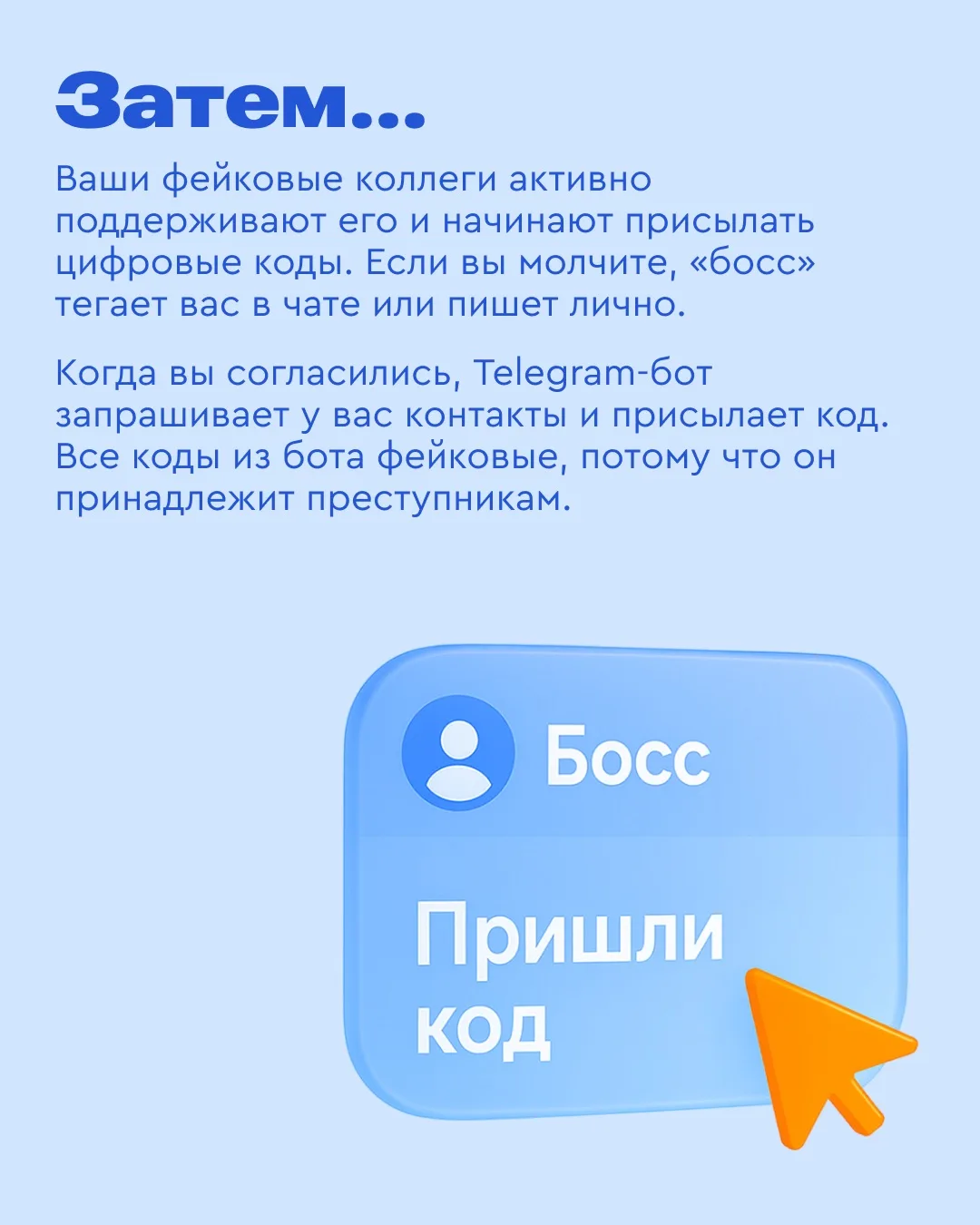 Затем...

Ваши фейковые коллеги активно поддерживают его и начинают присылать цифровые коды. Если вы молчите, «босс» тегает вас в чате или пишет лично.

Когда вы согласились, Telegram-бот запрашивает у вас контакты и присылает код. Все коды из бота фейковые, потому что он принадлежит преступникам.

Босс

Пришли код